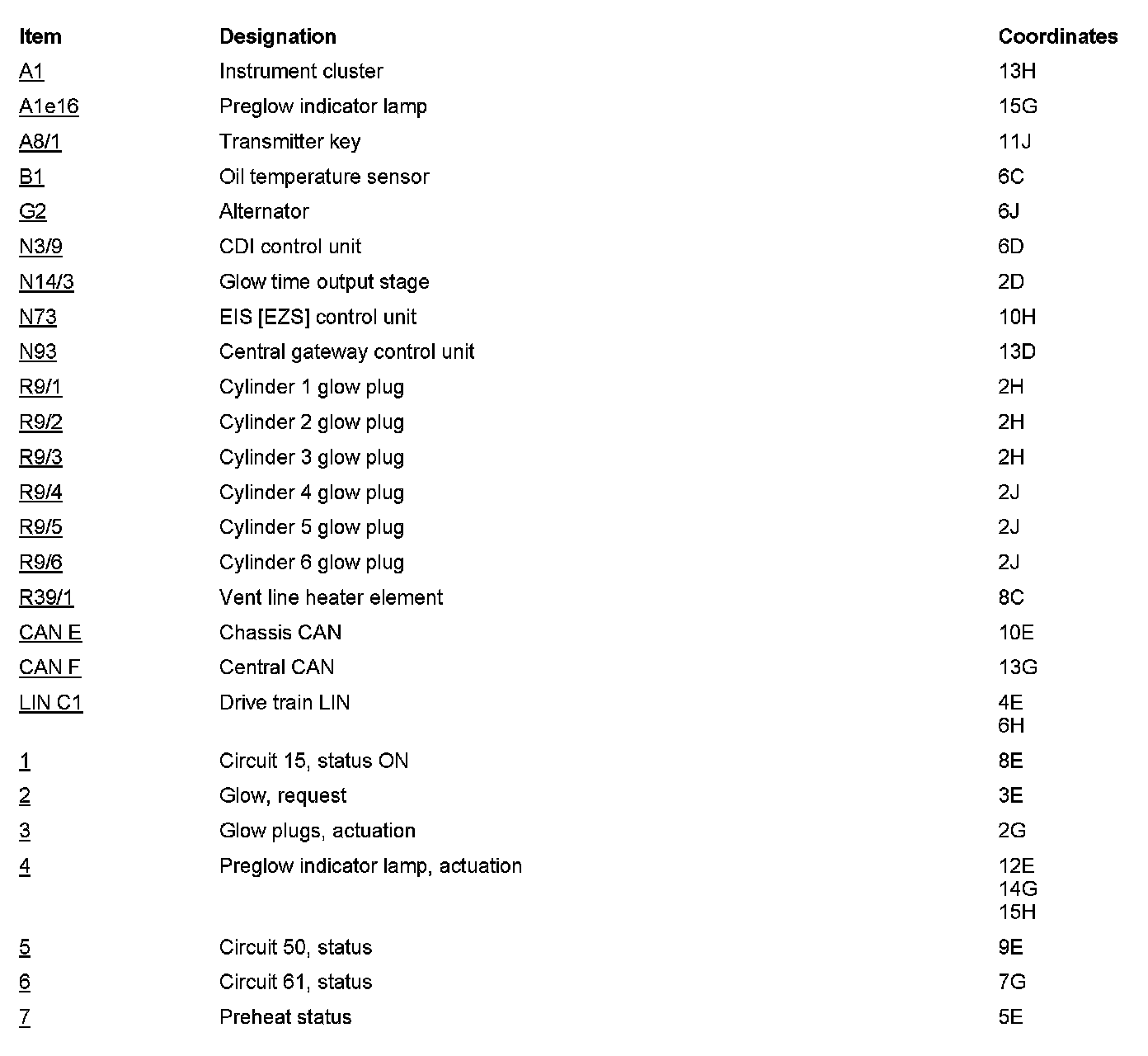 | Item | Designation | Coordinates |
|---|---|---|
| A1 | Instrument cluster | 13H |
| A1e16 | Preglow indicator lamp | 15G |
| A8/1 | Transmitter key | 11J |
| B1 | Oil temperature sensor | 6C |
| G2 | Alternator | 6J |
| N3/9 | CDI control unit | 6D |
| N14/3 | Glow time output stage | 2D |
| N73 | EIS [EZS] control unit | 10H |
| N93 | Central gateway control unit | 13D |
| R9/1 | Cylinder 1 glow plug | 2H |
| R9/2 | Cylinder 2 glow plug | 2H |
| R9/3 | Cylinder 3 glow plug | 2H |
| R9/4 | Cylinder 4 glow plug | 2J |
| R9/5 | Cylinder 5 glow plug | 2J |
| R9/6 | Cylinder 6 glow plug | 2J |
| R39/1 | Vent line heater element | 8C |
| CAN E | Chassis CAN | 10E |
| CAN F | Central CAN | 13G |
| LIN C1 | Drive train LIN | 4E 6H |
| 1 | Circuit 15, status ON | 8E |
| 2 | Glow, request | 3E |
| 3 | Glow plugs, actuation | 2G |
| 4 | Preglow indicator lamp, actuation | 12E 14G 15H |
| 5 | Circuit 50, status | 9E |
| 6 | Circuit 61, status | 7G |
| 7 | Preheat status | 5E |